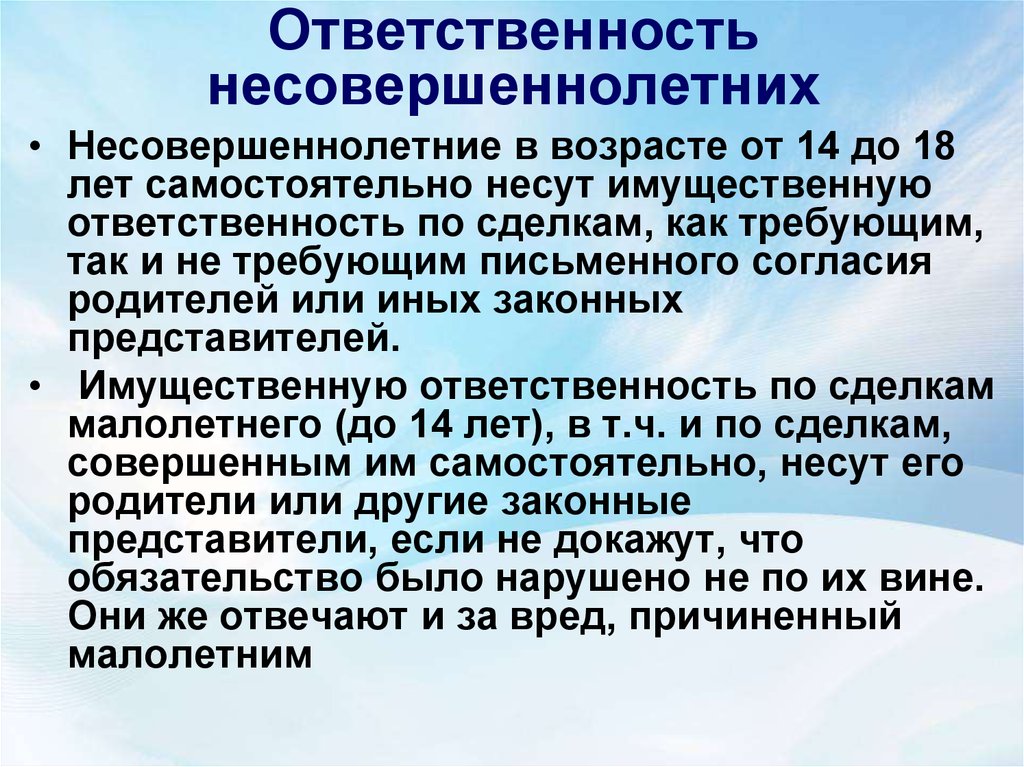 Ответственность несовершеннолетних

• Несовершеннолетние в возрасте от 14 до 18 лет самостоятельно несут имущественную ответственность по сделкам, как требующим, так и не требующим письменного согласия родителей или иных законных представителей.

• Имущественную ответственность по сделкам малолетнего (до 14 лет), в т.ч. и по сделкам, совершенным им самостоятельно, несут его родители или другие законные представители, если не докажут, что обязательство было нарушено не по их вине. Они же отвечают и за вред, причиненный малолетним